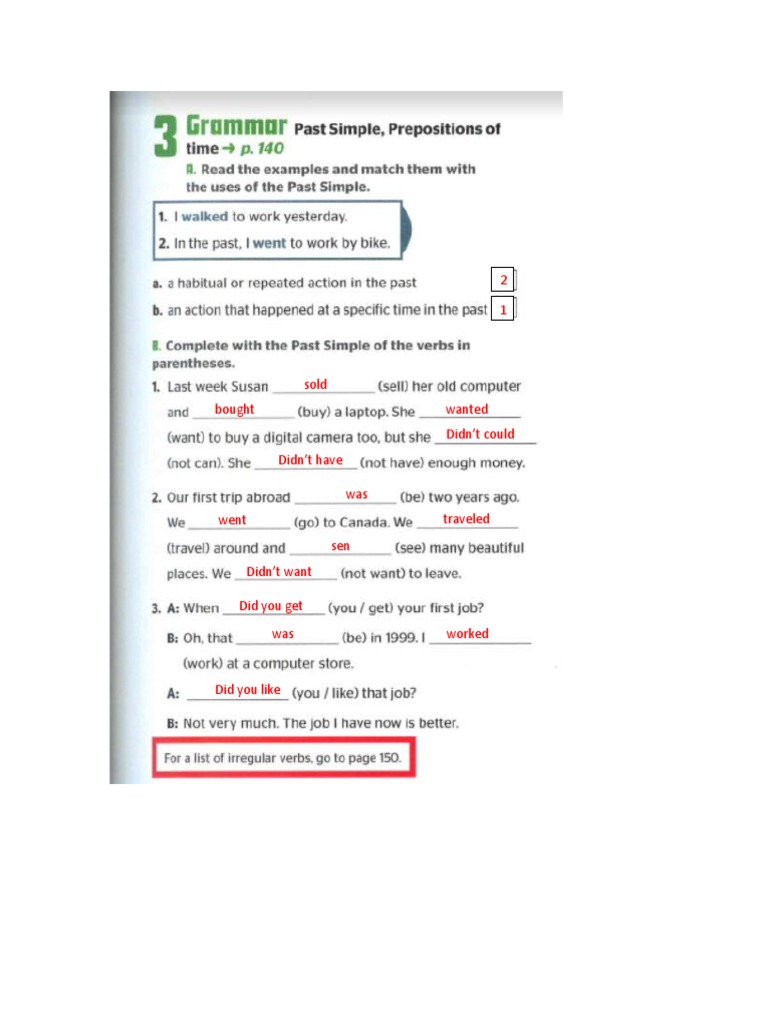 3 Grammar Past Simple, Prepositions of time → p. 140

A. Read the examples and match them with the uses of the Past Simple.

1. I walked to work yesterday.
2. In the past, I went to work by bike.

a. a habitual or repeated action in the past 2
b. an action that happened at a specific time in the past 1

B. Complete with the Past Simple of the verbs in parentheses.

1. Last week Susan sold (sell) her old computer and bought (buy) a laptop. She wanted (want) to buy a digital camera too, but she Didn't could (not can). She Didn't have (not have) enough money.

2. Our first trip abroad was (be) two years ago. We went (go) to Canada. We traveled (travel) around and sen (see) many beautiful places. We Didn't want (not want) to leave.

3. A: When Did you get (you / get) your first job?
B: Oh, that was (be) in 1999. I worked (work) at a computer store.
A: Did you like (you / like) that job?
B: Not very much. The job I have now is better.

For a list of irregular verbs, go to page 150.